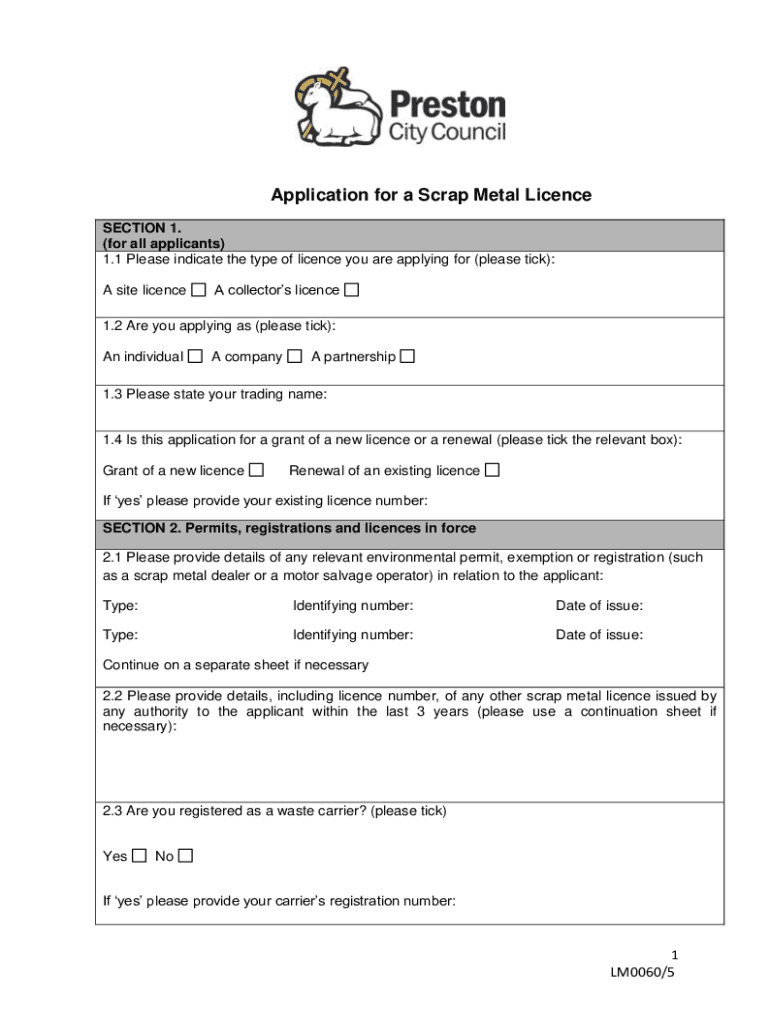 Preston City Council

Application for a Scrap Metal Licence

SECTION 1.
(for all applicants)
1.1 Please indicate the type of licence you are applying for (please tick):

A site licence ☐ A collector's licence ☐

1.2 Are you applying as (please tick):

An individual ☐ A company ☐ A partnership ☐

1.3 Please state your trading name:

1.4 Is this application for a grant of a new licence or a renewal (please tick the relevant box):

Grant of a new licence ☐ Renewal of an existing licence ☐

If 'yes' please provide your existing licence number:

SECTION 2. Permits, registrations and licences in force

2.1 Please provide details of any relevant environmental permit, exemption or registration (such as a scrap metal dealer or a motor salvage operator) in relation to the applicant:

Type: Identifying number: Date of issue:

Type: Identifying number: Date of issue:

Continue on a separate sheet if necessary

2.2 Please provide details, including licence number, of any other scrap metal licence issued by any authority to the applicant within the last 3 years (please use a continuation sheet if necessary):

2.3 Are you registered as a waste carrier? (please tick)

Yes ☐ No ☐

If 'yes' please provide your carrier's registration number:

1
LM0060/5